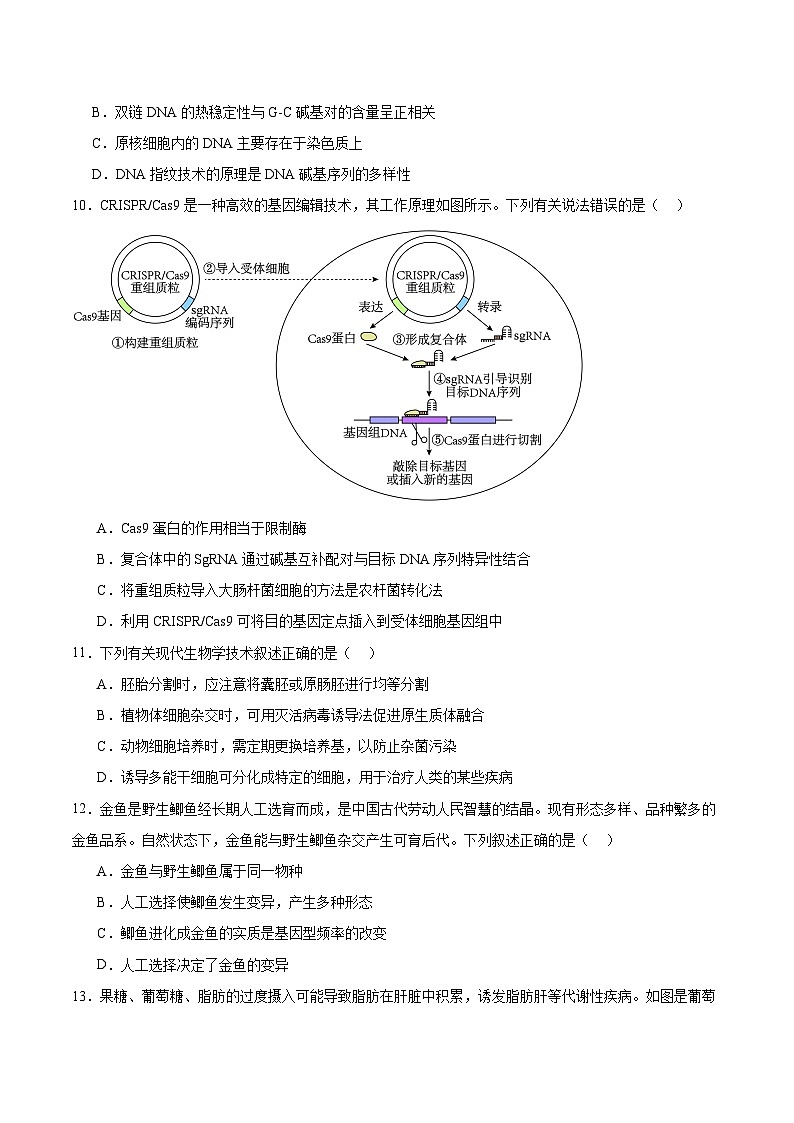 B．双链 DNA 的热稳定性与 G-C 碱基对的含量呈正相关

C．原核细胞内的 DNA 主要存在于染色质上

D．DNA 指纹技术的原理是 DNA 碱基序列的多样性

10．CRISPR/Cas9 是一种高效的基因编辑技术，其工作原理如图所示。下列有关说法错误的是（　）

CRISPR/Cas9 重组质粒
Cas9基因
sgRNA 编码序列
①构建重组质粒
②导入受体细胞
CRISPR/Cas9 重组质粒
表达
转录
Cas9蛋白
③形成复合体
sgRNA
④sgRNA引导识别目标DNA序列
基因组DNA
⑤Cas9蛋白进行切割
敲除目标基因或插入新的基因

A．Cas9 蛋白的作用相当于限制酶

B．复合体中的 SgRNA 通过碱基互补配对与目标 DNA 序列特异性结合

C．将重组质粒导入大肠杆菌细胞的方法是农杆菌转化法

D．利用 CRISPR/Cas9 可将目的基因定点插入到受体细胞基因组中

11．下列有关现代生物学技术叙述正确的是（　）

A．胚胎分割时，应注意将囊胚或原肠胚进行均等分割

B．植物体细胞杂交时，可用灭活病毒诱导法促进原生质体融合

C．动物细胞培养时，需定期更换培养基，以防止杂菌污染

D．诱导多能干细胞可分化成特定的细胞，用于治疗人类的某些疾病

12．金鱼是野生鲫鱼经长期人工选育而成，是中国古代劳动人民智慧的结晶。现有形态多样、品种繁多的金鱼品系。自然状态下，金鱼能与野生鲫鱼杂交产生可育后代。下列叙述正确的是（　）

A．金鱼与野生鲫鱼属于同一物种

B．人工选择使鲫鱼发生变异，产生多种形态

C．鲫鱼进化成金鱼的实质是基因型频率的改变

D．人工选择决定了金鱼的变异

13．果糖、葡萄糖、脂肪的过度摄入可能导致脂肪在肝脏中积累，诱发脂肪肝等代谢性疾病。如图是葡萄